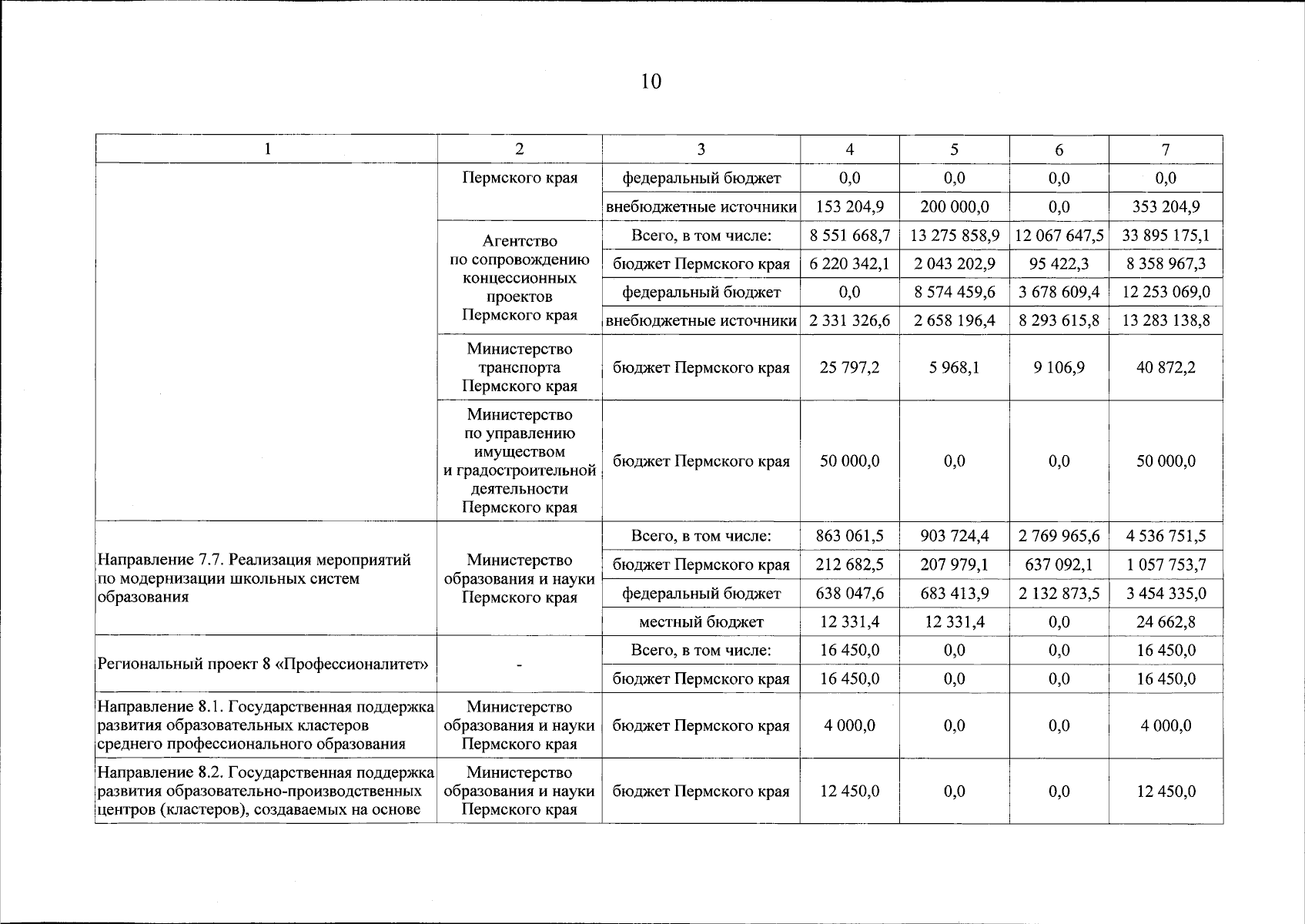 10

| 1 | 2 | 3 | 4 | 5 | 6 | 7 |
|---|---|---|---|---|---|---|
| | Пермского края | федеральный бюджет | 0,0 | 0,0 | 0,0 | 0,0 |
| | | внебюджетные источники | 153 204,9 | 200 000,0 | 0,0 | 353 204,9 |
| | Агентство по сопровождению концессионных проектов Пермского края | Всего, в том числе: | 8 551 668,7 | 13 275 858,9 | 12 067 647,5 | 33 895 175,1 |
| | | бюджет Пермского края | 6 220 342,1 | 2 043 202,9 | 95 422,3 | 8 358 967,3 |
| | | федеральный бюджет | 0,0 | 8 574 459,6 | 3 678 609,4 | 12 253 069,0 |
| | | внебюджетные источники | 2 331 326,6 | 2 658 196,4 | 8 293 615,8 | 13 283 138,8 |
| | Министерство транспорта Пермского края | бюджет Пермского края | 25 797,2 | 5 968,1 | 9 106,9 | 40 872,2 |
| | Министерство по управлению имуществом и градостроительной деятельности Пермского края | бюджет Пермского края | 50 000,0 | 0,0 | 0,0 | 50 000,0 |
| Направление 7.7. Реализация мероприятий по модернизации школьных систем образования | Министерство образования и науки Пермского края | Всего, в том числе: | 863 061,5 | 903 724,4 | 2 769 965,6 | 4 536 751,5 |
| | | бюджет Пермского края | 212 682,5 | 207 979,1 | 637 092,1 | 1 057 753,7 |
| | | федеральный бюджет | 638 047,6 | 683 413,9 | 2 132 873,5 | 3 454 335,0 |
| | | местный бюджет | 12 331,4 | 12 331,4 | 0,0 | 24 662,8 |
| Региональный проект 8 «Профессионалитет» | - | Всего, в том числе: | 16 450,0 | 0,0 | 0,0 | 16 450,0 |
| | | бюджет Пермского края | 16 450,0 | 0,0 | 0,0 | 16 450,0 |
| Направление 8.1. Государственная поддержка развития образовательных кластеров среднего профессионального образования | Министерство образования и науки Пермского края | бюджет Пермского края | 4 000,0 | 0,0 | 0,0 | 4 000,0 |
| Направление 8.2. Государственная поддержка развития образовательно-производственных центров (кластеров), создаваемых на основе | Министерство образования и науки Пермского края | бюджет Пермского края | 12 450,0 | 0,0 | 0,0 | 12 450,0 |